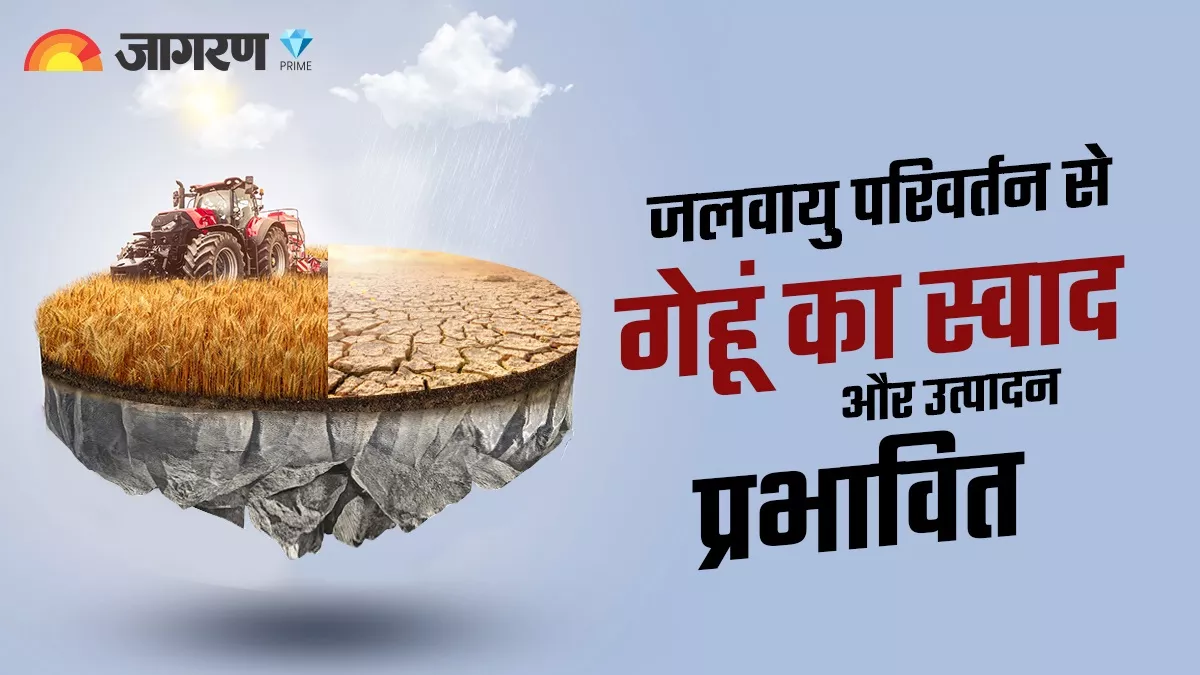 जागरण PRIME

जलवायु परिवर्तन से
गेहूं का स्वाद
और उत्पादन
प्रभावित